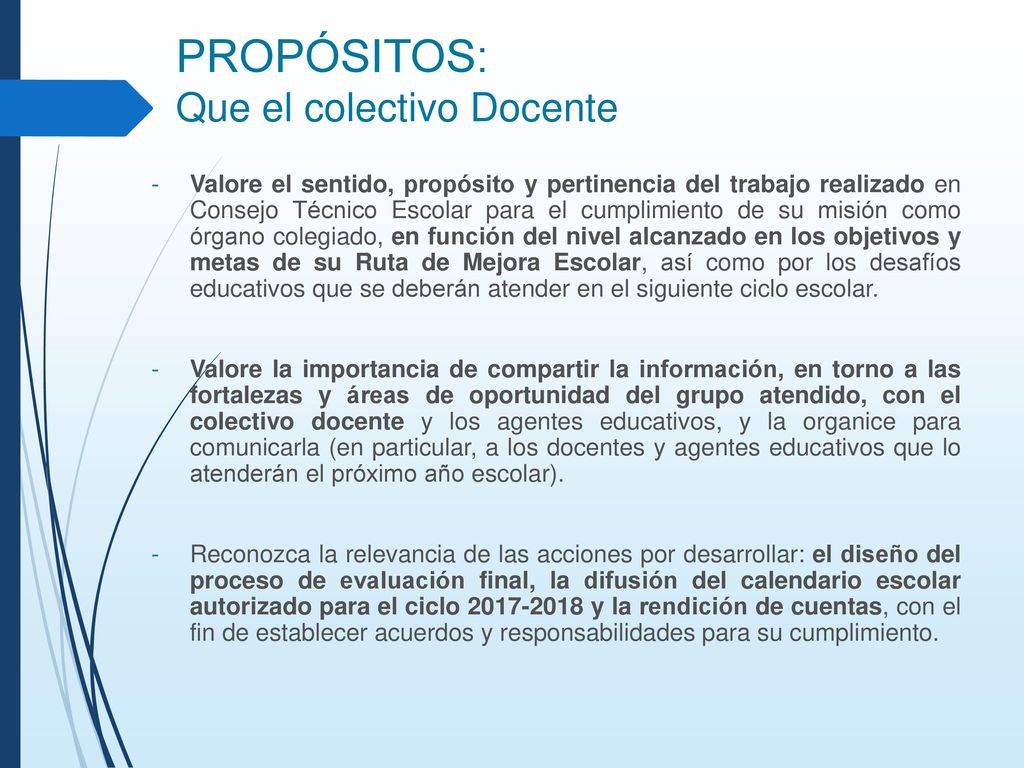 PROPÓSITOS:
Que el colectivo Docente

- Valore el sentido, propósito y pertinencia del trabajo realizado en Consejo Técnico Escolar para el cumplimiento de su misión como órgano colegiado, en función del nivel alcanzado en los objetivos y metas de su Ruta de Mejora Escolar, así como por los desafíos educativos que se deberán atender en el siguiente ciclo escolar.

- Valore la importancia de compartir la información, en torno a las fortalezas y áreas de oportunidad del grupo atendido, con el colectivo docente y los agentes educativos, y la organice para comunicarla (en particular, a los docentes y agentes educativos que lo atenderán el próximo año escolar).

- Reconozca la relevancia de las acciones por desarrollar: el diseño del proceso de evaluación final, la difusión del calendario escolar autorizado para el ciclo 2017-2018 y la rendición de cuentas, con el fin de establecer acuerdos y responsabilidades para su cumplimiento.